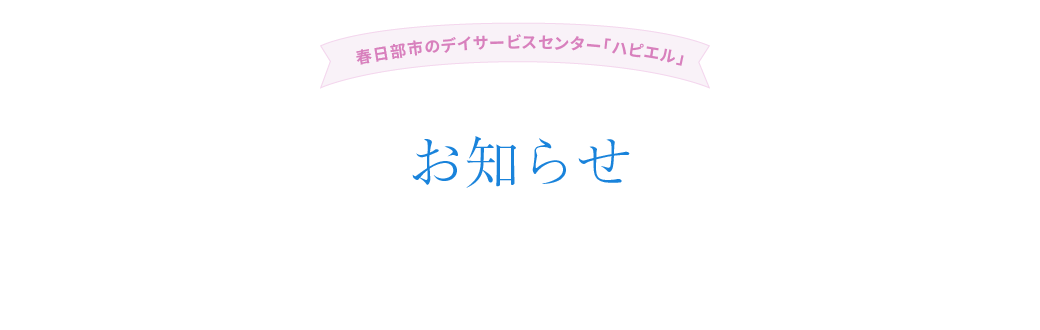 春日部市のデイサービスセンター「ハピエル」

お知らせ